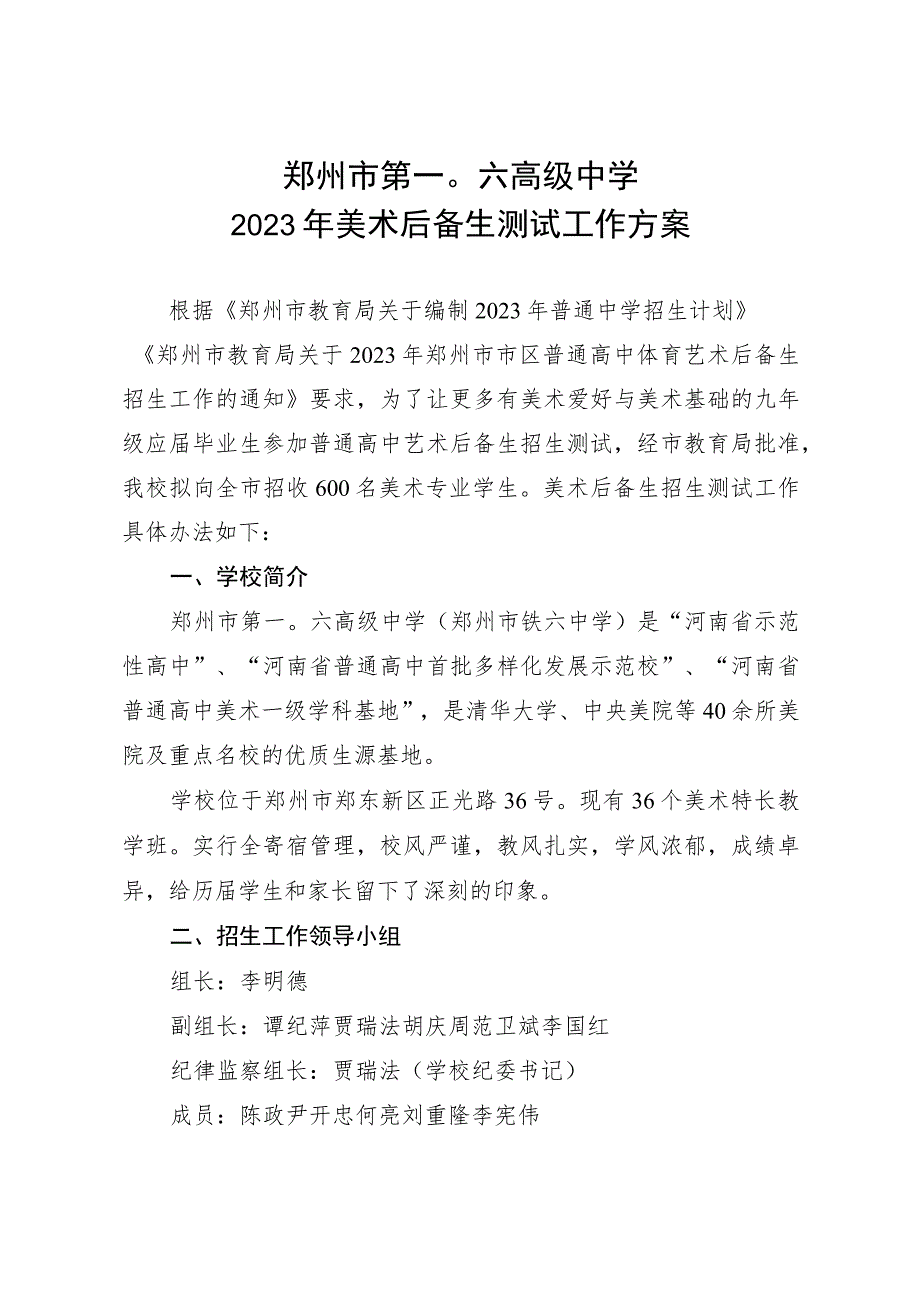 郑州市第一。六高级中学
2023年美术后备生测试工作方案

根据《郑州市教育局关于编制2023年普通中学招生计划》《郑州市教育局关于2023年郑州市市区普通高中体育艺术后备生招生工作的通知》要求，为了让更多有美术爱好与美术基础的九年级应届毕业生参加普通高中艺术后备生招生测试，经市教育局批准，我校拟向全市招收600名美术专业学生。美术后备生招生测试工作具体办法如下：

一、学校简介

郑州市第一。六高级中学（郑州市铁六中学）是“河南省示范性高中”、“河南省普通高中首批多样化发展示范校”、“河南省普通高中美术一级学科基地”，是清华大学、中央美院等40余所美院及重点名校的优质生源基地。

学校位于郑州市郑东新区正光路36号。现有36个美术特长教学班。实行全寄宿管理，校风严谨，教风扎实，学风浓郁，成绩卓异，给历届学生和家长留下了深刻的印象。

二、招生工作领导小组

组长：李明德

副组长：谭纪萍贾瑞法胡庆周范卫斌李国红

纪律监察组长：贾瑞法（学校纪委书记）

成员：陈政尹开忠何亮刘重隆李宪伟